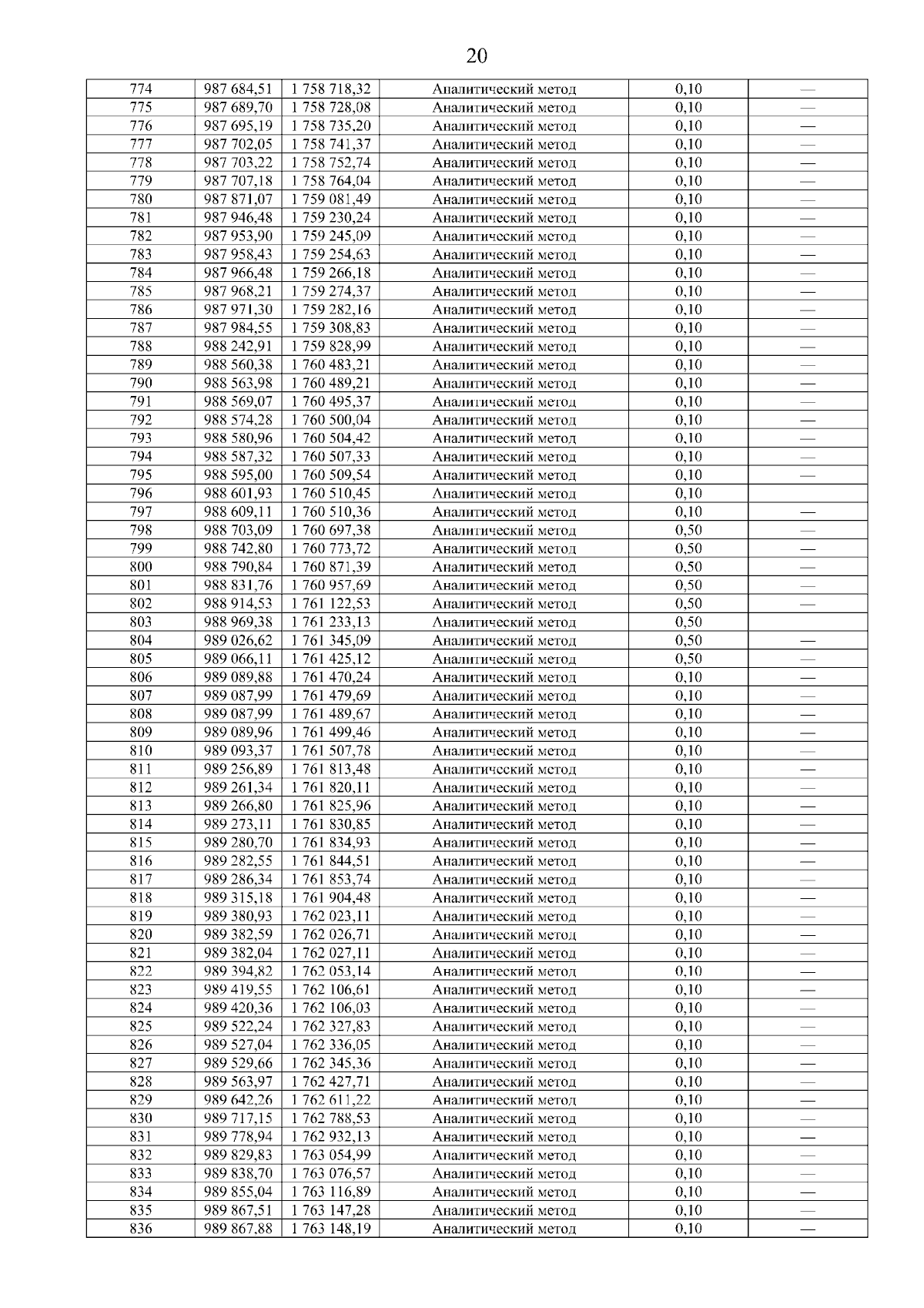 20

| 774 | 987 684,51 | 1 758 718,32 | Аналитический метод | 0,10 | — |
|---|---|---|---|---|---|
| 775 | 987 689,70 | 1 758 728,08 | Аналитический метод | 0,10 | — |
| 776 | 987 695,19 | 1 758 735,20 | Аналитический метод | 0,10 | — |
| 777 | 987 702,05 | 1 758 741,37 | Аналитический метод | 0,10 | — |
| 778 | 987 703,22 | 1 758 752,74 | Аналитический метод | 0,10 | — |
| 779 | 987 707,18 | 1 758 764,04 | Аналитический метод | 0,10 | — |
| 780 | 987 871,07 | 1 759 081,49 | Аналитический метод | 0,10 | — |
| 781 | 987 946,48 | 1 759 230,24 | Аналитический метод | 0,10 | — |
| 782 | 987 953,90 | 1 759 245,09 | Аналитический метод | 0,10 | — |
| 783 | 987 958,43 | 1 759 254,63 | Аналитический метод | 0,10 | — |
| 784 | 987 966,48 | 1 759 266,18 | Аналитический метод | 0,10 | — |
| 785 | 987 968,21 | 1 759 274,37 | Аналитический метод | 0,10 | — |
| 786 | 987 971,30 | 1 759 282,16 | Аналитический метод | 0,10 | — |
| 787 | 987 984,55 | 1 759 308,83 | Аналитический метод | 0,10 | — |
| 788 | 988 242,91 | 1 759 828,99 | Аналитический метод | 0,10 | — |
| 789 | 988 560,38 | 1 760 483,21 | Аналитический метод | 0,10 | — |
| 790 | 988 563,98 | 1 760 489,21 | Аналитический метод | 0,10 | — |
| 791 | 988 569,07 | 1 760 495,37 | Аналитический метод | 0,10 | — |
| 792 | 988 574,28 | 1 760 500,04 | Аналитический метод | 0,10 | — |
| 793 | 988 580,96 | 1 760 504,42 | Аналитический метод | 0,10 | — |
| 794 | 988 587,32 | 1 760 507,33 | Аналитический метод | 0,10 | — |
| 795 | 988 595,00 | 1 760 509,54 | Аналитический метод | 0,10 | — |
| 796 | 988 601,93 | 1 760 510,45 | Аналитический метод | 0,10 | |
| 797 | 988 609,11 | 1 760 510,36 | Аналитический метод | 0,10 | — |
| 798 | 988 703,09 | 1 760 697,38 | Аналитический метод | 0,50 | — |
| 799 | 988 742,80 | 1 760 773,72 | Аналитический метод | 0,50 | — |
| 800 | 988 790,84 | 1 760 871,39 | Аналитический метод | 0,50 | — |
| 801 | 988 831,76 | 1 760 957,69 | Аналитический метод | 0,50 | — |
| 802 | 988 914,53 | 1 761 122,53 | Аналитический метод | 0,50 | — |
| 803 | 988 969,38 | 1 761 233,13 | Аналитический метод | 0,50 | |
| 804 | 989 026,62 | 1 761 345,09 | Аналитический метод | 0,50 | — |
| 805 | 989 066,11 | 1 761 425,12 | Аналитический метод | 0,50 | — |
| 806 | 989 089,88 | 1 761 470,24 | Аналитический метод | 0,10 | — |
| 807 | 989 087,99 | 1 761 479,69 | Аналитический метод | 0,10 | — |
| 808 | 989 087,99 | 1 761 489,67 | Аналитический метод | 0,10 | — |
| 809 | 989 089,96 | 1 761 499,46 | Аналитический метод | 0,10 | — |
| 810 | 989 093,37 | 1 761 507,78 | Аналитический метод | 0,10 | — |
| 811 | 989 256,89 | 1 761 813,48 | Аналитический метод | 0,10 | — |
| 812 | 989 261,34 | 1 761 820,11 | Аналитический метод | 0,10 | — |
| 813 | 989 266,80 | 1 761 825,96 | Аналитический метод | 0,10 | — |
| 814 | 989 273,11 | 1 761 830,85 | Аналитический метод | 0,10 | — |
| 815 | 989 280,70 | 1 761 834,93 | Аналитический метод | 0,10 | — |
| 816 | 989 282,55 | 1 761 844,51 | Аналитический метод | 0,10 | — |
| 817 | 989 286,34 | 1 761 853,74 | Аналитический метод | 0,10 | — |
| 818 | 989 315,18 | 1 761 904,48 | Аналитический метод | 0,10 | — |
| 819 | 989 380,93 | 1 762 023,11 | Аналитический метод | 0,10 | — |
| 820 | 989 382,59 | 1 762 026,71 | Аналитический метод | 0,10 | — |
| 821 | 989 382,04 | 1 762 027,11 | Аналитический метод | 0,10 | — |
| 822 | 989 394,82 | 1 762 053,14 | Аналитический метод | 0,10 | — |
| 823 | 989 419,55 | 1 762 106,61 | Аналитический метод | 0,10 | — |
| 824 | 989 420,36 | 1 762 106,03 | Аналитический метод | 0,10 | — |
| 825 | 989 522,24 | 1 762 327,83 | Аналитический метод | 0,10 | — |
| 826 | 989 527,04 | 1 762 336,05 | Аналитический метод | 0,10 | — |
| 827 | 989 529,66 | 1 762 345,36 | Аналитический метод | 0,10 | — |
| 828 | 989 563,97 | 1 762 427,71 | Аналитический метод | 0,10 | — |
| 829 | 989 642,26 | 1 762 611,22 | Аналитический метод | 0,10 | — |
| 830 | 989 717,15 | 1 762 788,53 | Аналитический метод | 0,10 | — |
| 831 | 989 778,94 | 1 762 932,13 | Аналитический метод | 0,10 | — |
| 832 | 989 829,83 | 1 763 054,99 | Аналитический метод | 0,10 | — |
| 833 | 989 838,70 | 1 763 076,57 | Аналитический метод | 0,10 | — |
| 834 | 989 855,04 | 1 763 116,89 | Аналитический метод | 0,10 | — |
| 835 | 989 867,51 | 1 763 147,28 | Аналитический метод | 0,10 | — |
| 836 | 989 867,88 | 1 763 148,19 | Аналитический метод | 0,10 | — |